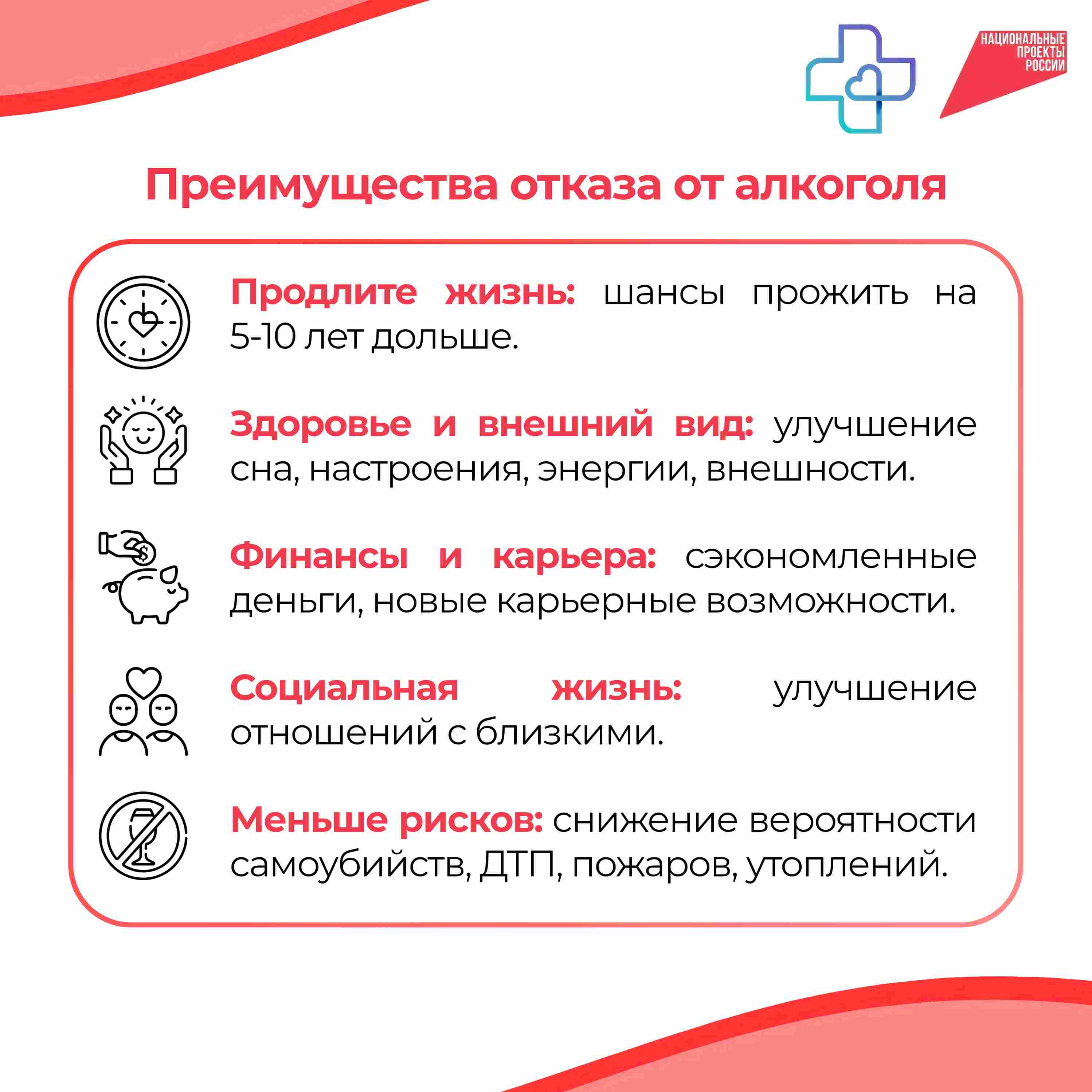 НАЦИОНАЛЬНЫЕ ПРОЕКТЫ РОССИИ

Преимущества отказа от алкоголя

Продлите жизнь: шансы прожить на 5-10 лет дольше.

Здоровье и внешний вид: улучшение сна, настроения, энергии, внешности.

Финансы и карьера: сэкономленные деньги, новые карьерные возможности.

Социальная жизнь: улучшение отношений с близкими.

Меньше рисков: снижение вероятности самоубийств, ДТП, пожаров, утоплений.